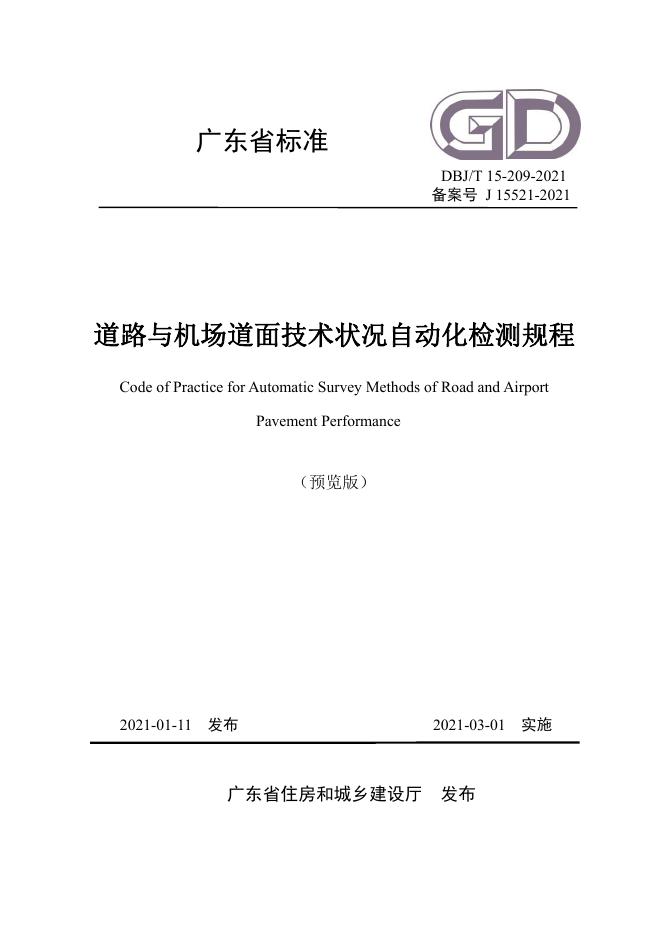 广东省标准

GD

DBJ/T 15-209-2021
备案号 J 15521-2021

道路与机场道面技术状况自动化检测规程

Code of Practice for Automatic Survey Methods of Road and Airport Pavement Performance

（预览版）

2021-01-11　发布　　2021-03-01　实施

广东省住房和城乡建设厅　发布